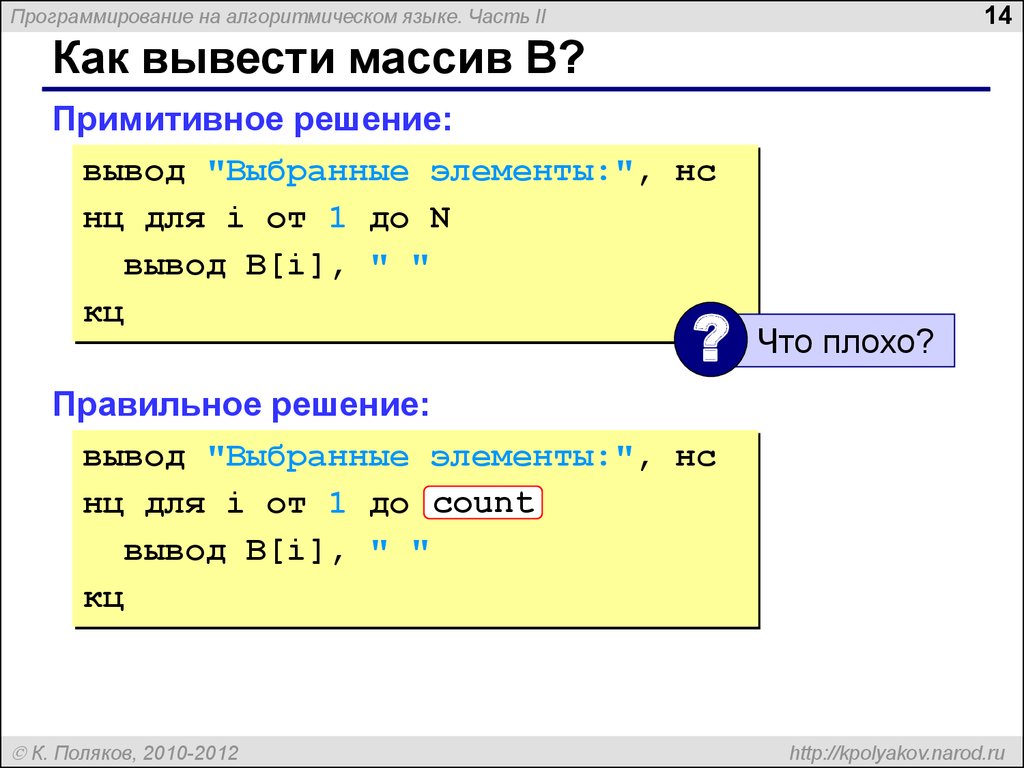 Программирование на алгоритмическом языке. Часть II

14

Как вывести массив B?

Примитивное решение:

вывод "Выбранные элементы:", нс
нц для i от 1 до N
  вывод B[i], " "
кц

?

Что плохо?

Правильное решение:

вывод "Выбранные элементы:", нс
нц для i от 1 до count
  вывод B[i], " "
кц

© К. Поляков, 2010-2012

http://kpolyakov.narod.ru